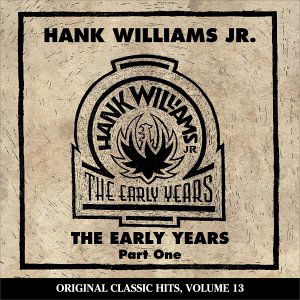 HANK WILLIAMS JR.

HANK WILLIAMS JR

THE EARLY YEARS

THE EARLY YEARS
Part One

ORIGINAL CLASSIC HITS, VOLUME 13